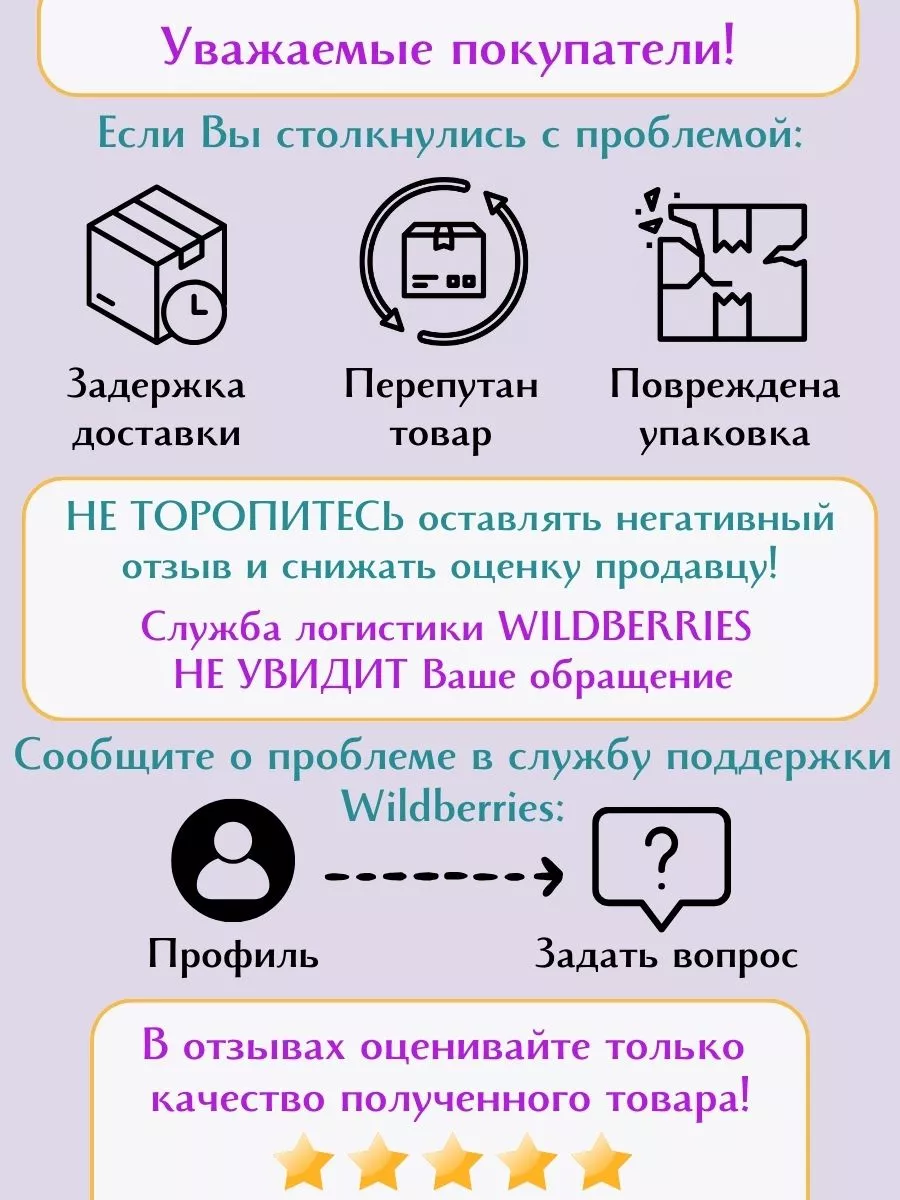 Уважаемые покупатели!

Если Вы столкнулись с проблемой:

Задержка доставки

Перепутан товар

Повреждена упаковка

НЕ ТОРОПИТЕСЬ оставлять негативный отзыв и снижать оценку продавцу!

Служба логистики WILDBERRIES НЕ УВИДИТ Ваше обращение

Сообщите о проблеме в службу поддержки Wildberries:

?

Профиль

Задать вопрос

В отзывах оценивайте только качество полученного товара!